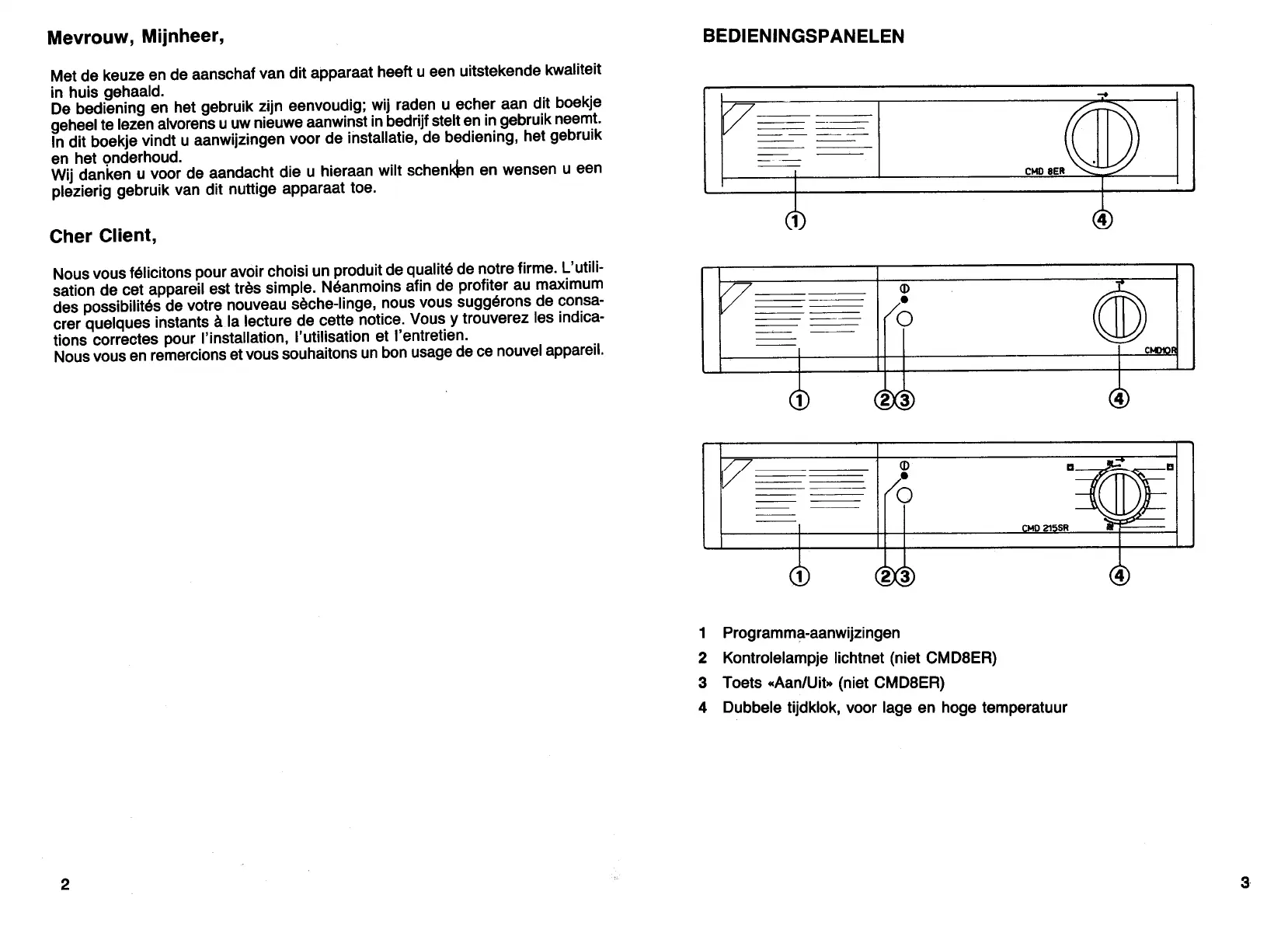 Mevrouw, Mijnheer,

Met de keuze en de aanschaf van dit apparaat heeft u een uitstekende kwaliteit in huis gehaald.
De bediening en het gebruik zijn eenvoudig; wij raden u echer aan dit boekje geheel te lezen alvorens u uw nieuwe aanwinst in bedrijf stelt en in gebruik neemt. In dit boekje vindt u aanwijzingen voor de installatie, de bediening, het gebruik en het onderhoud.
Wij danken u voor de aandacht die u hieraan wilt schenken en wensen u een plezierig gebruik van dit nuttige apparaat toe.

Cher Client,

Nous vous félicitons pour avoir choisi un produit de qualité de notre firme. L'utilisation de cet appareil est très simple. Néanmoins afin de profiter au maximum des possibilités de votre nouveau sèche-linge, nous vous suggérons de consacrer quelques instants à la lecture de cette notice. Vous y trouverez les indications correctes pour l'installation, l'utilisation et l'entretien.
Nous vous en remercions et vous souhaitons un bon usage de ce nouvel appareil.

2

BEDIENINGSPANELEN

CMD 8ER
1
4

CMD10R
1
2 3
4

CMD 215SR
1
2 3
4

1 Programma-aanwijzingen
2 Kontrolelampje lichtnet (niet CMD8ER)
3 Toets «Aan/Uit» (niet CMD8ER)
4 Dubbele tijdklok, voor lage en hoge temperatuur

3